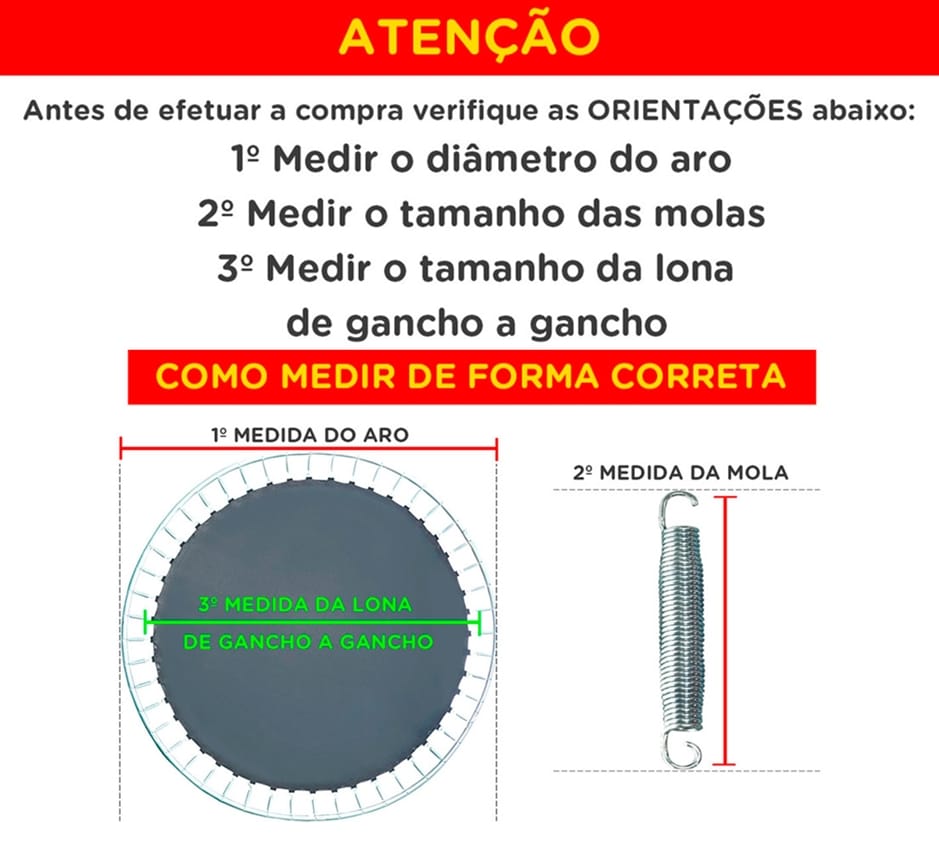 ATENÇÃO

Antes de efetuar a compra verifique as ORIENTAÇÕES abaixo:

1º Medir o diâmetro do aro

2º Medir o tamanho das molas

3º Medir o tamanho da lona de gancho a gancho

COMO MEDIR DE FORMA CORRETA

1º MEDIDA DO ARO

3º MEDIDA DA LONA DE GANCHO A GANCHO

2º MEDIDA DA MOLA